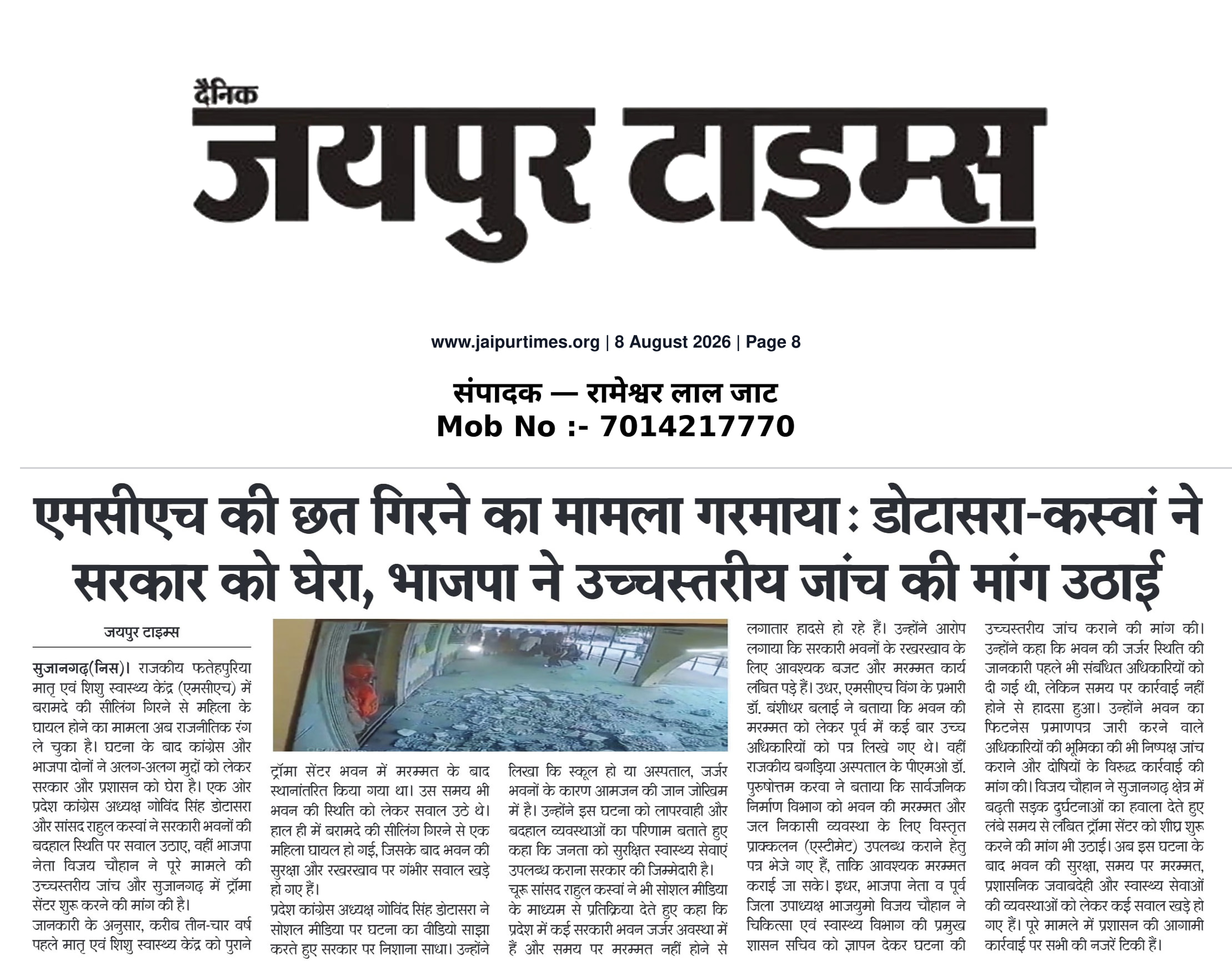 दैनिक
जयपुर टाइम्स

www.jaipurtimes.org | 8 August 2026 | Page 8

संपादक — रामेश्वर लाल जाट
Mob No :- 7014217770

एमसीएच की छत गिरने का मामला गरमाया : डोटासरा-कस्वां ने सरकार को घेरा, भाजपा ने उच्चस्तरीय जांच की मांग उठाई

जयपुर टाइम्स

सुजानगढ़(निस)। राजकीय फतेहपुरिया मातृ एवं शिशु स्वास्थ्य केंद्र (एमसीएच) में बरामदे की सीलिंग गिरने से महिला के घायल होने का मामला अब राजनीतिक रंग ले चुका है। घटना के बाद कांग्रेस और भाजपा दोनों ने अलग-अलग मुद्दों को लेकर सरकार और प्रशासन को घेरा है। एक ओर प्रदेश कांग्रेस अध्यक्ष गोविंद सिंह डोटासरा और सांसद राहुल कस्वां ने सरकारी भवनों की बदहाल स्थिति पर सवाल उठाए, वहीं भाजपा नेता विजय चौहान ने पूरे मामले की उच्चस्तरीय जांच और सुजानगढ़ में ट्रॉमा सेंटर शुरू करने की मांग की है।

जानकारी के अनुसार, करीब तीन-चार वर्ष पहले मातृ एवं शिशु स्वास्थ्य केंद्र को पुराने ट्रॉमा सेंटर भवन में मरम्मत के बाद स्थानांतरित किया गया था। उस समय भी भवन की स्थिति को लेकर सवाल उठे थे। हाल ही में बरामदे की सीलिंग गिरने से एक महिला घायल हो गई, जिसके बाद भवन की सुरक्षा और रखरखाव पर गंभीर सवाल खड़े हो गए हैं।

प्रदेश कांग्रेस अध्यक्ष गोविंद सिंह डोटासरा ने सोशल मीडिया पर घटना का वीडियो साझा करते हुए सरकार पर निशाना साधा। उन्होंने लिखा कि स्कूल हो या अस्पताल, जर्जर भवनों के कारण आमजन की जान जोखिम में है। उन्होंने इस घटना को लापरवाही और बदहाल व्यवस्थाओं का परिणाम बताते हुए कहा कि जनता को सुरक्षित स्वास्थ्य सेवाएं उपलब्ध कराना सरकार की जिम्मेदारी है।

चूरू सांसद राहुल कस्वां ने भी सोशल मीडिया के माध्यम से प्रतिक्रिया देते हुए कहा कि प्रदेश में कई सरकारी भवन जर्जर अवस्था में हैं और समय पर मरम्मत नहीं होने से लगातार हादसे हो रहे हैं। उन्होंने आरोप लगाया कि सरकारी भवनों के रखरखाव के लिए आवश्यक बजट और मरम्मत कार्य लंबित पड़े हैं। उधर, एमसीएच विंग के प्रभारी डॉ. बंशीधर बलाई ने बताया कि भवन की मरम्मत को लेकर पूर्व में कई बार उच्च अधिकारियों को पत्र लिखे गए थे। वहीं राजकीय बगड़िया अस्पताल के पीएमओ डॉ. पुरुषोत्तम करवा ने बताया कि सार्वजनिक निर्माण विभाग को भवन की मरम्मत और जल निकासी व्यवस्था के लिए विस्तृत प्राक्कलन (एस्टीमेट) उपलब्ध कराने हेतु पत्र भेजे गए हैं, ताकि आवश्यक मरम्मत कराई जा सके। इधर, भाजपा नेता व पूर्व जिला उपाध्यक्ष भाजयुमो विजय चौहान ने चिकित्सा एवं स्वास्थ्य विभाग की प्रमुख शासन सचिव को ज्ञापन देकर घटना की उच्चस्तरीय जांच कराने की मांग की। उन्होंने कहा कि भवन की जर्जर स्थिति की जानकारी पहले भी संबंधित अधिकारियों को दी गई थी, लेकिन समय पर कार्रवाई नहीं होने से हादसा हुआ। उन्होंने भवन का फिटनेस प्रमाणपत्र जारी करने वाले अधिकारियों की भूमिका की भी निष्पक्ष जांच कराने और दोषियों के विरुद्ध कार्रवाई की मांग की। विजय चौहान ने सुजानगढ़ क्षेत्र में बढ़ती सड़क दुर्घटनाओं का हवाला देते हुए लंबे समय से लंबित ट्रॉमा सेंटर को शीघ्र शुरू करने की मांग भी उठाई। अब इस घटना के बाद भवन की सुरक्षा, समय पर मरम्मत, प्रशासनिक जवाबदेही और स्वास्थ्य सेवाओं की व्यवस्थाओं को लेकर कई सवाल खड़े हो गए हैं। पूरे मामले में प्रशासन की आगामी कार्रवाई पर सभी की नजरें टिकी हैं।